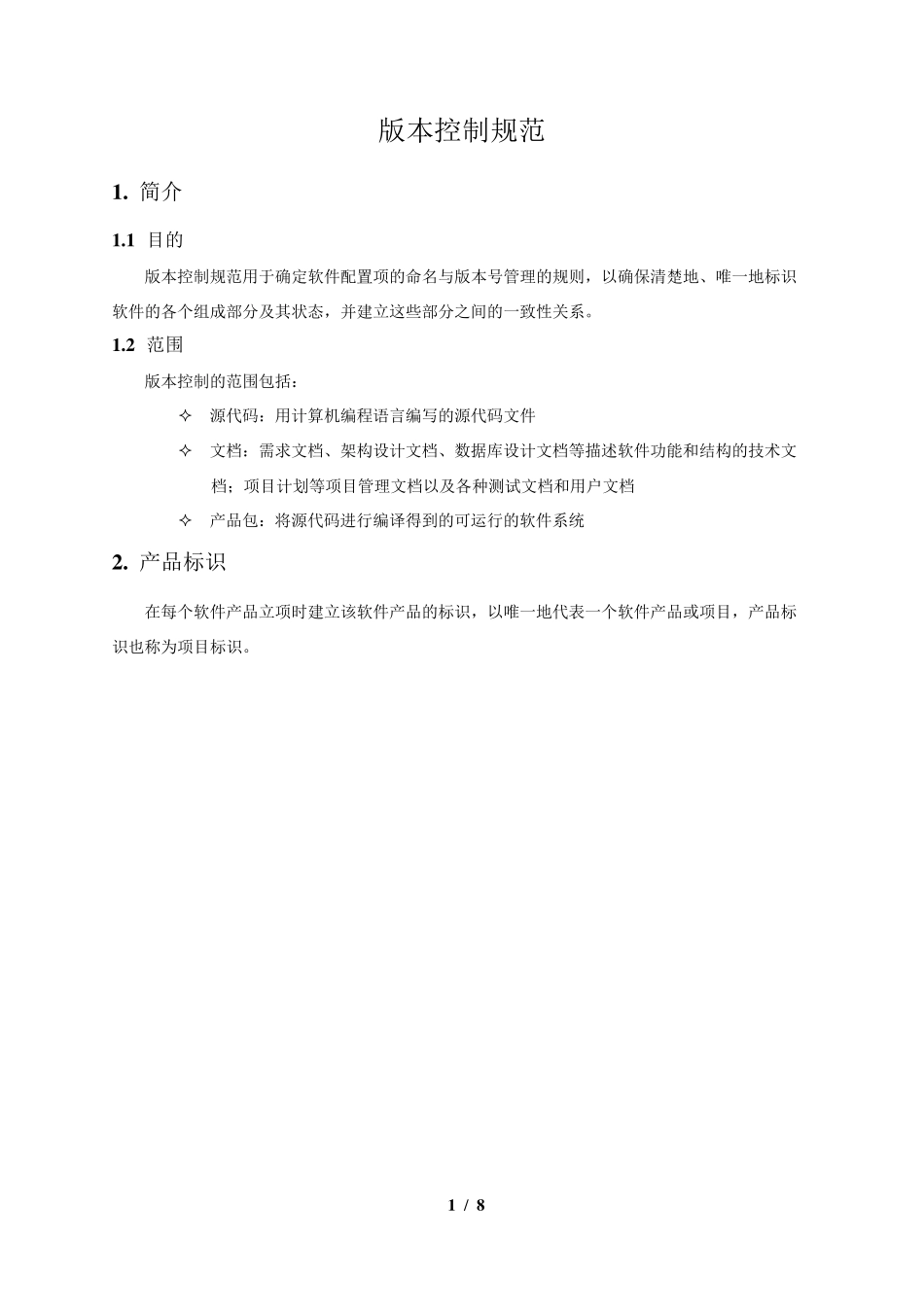 版本控制规范

1. 简介

1.1 目的

版本控制规范用于确定软件配置项的命名与版本号管理的规则，以确保清楚地、唯一地标识软件的各个组成部分及其状态，并建立这些部分之间的一致性关系。

1.2 范围

版本控制的范围包括：

✧ 源代码：用计算机编程语言编写的源代码文件

✧ 文档：需求文档、架构设计文档、数据库设计文档等描述软件功能和结构的技术文档；项目计划等项目管理文档以及各种测试文档和用户文档

✧ 产品包：将源代码进行编译得到的可运行的软件系统

2. 产品标识

在每个软件产品立项时建立该软件产品的标识，以唯一地代表一个软件产品或项目，产品标识也称为项目标识。

1 / 8